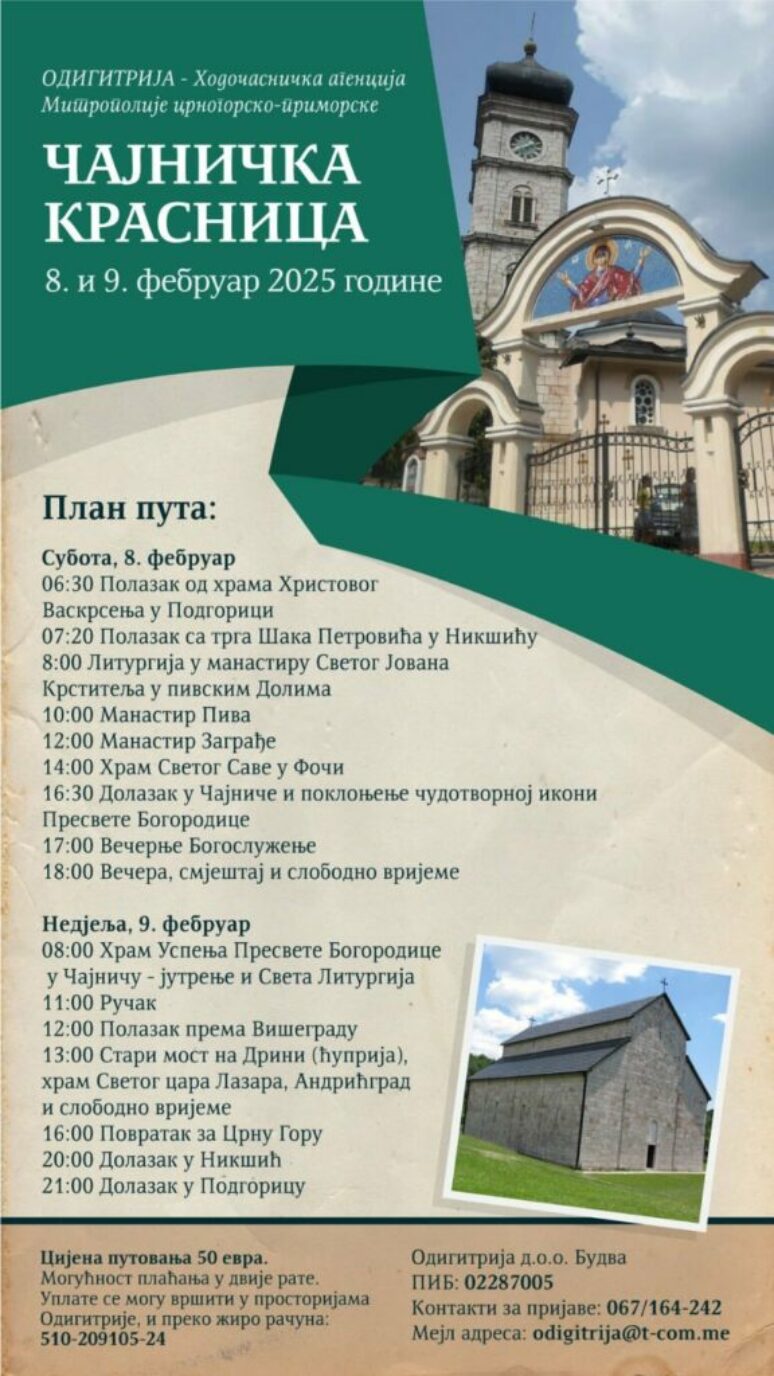 ОДИГИТРИЈА - Ходочасничка агенција
Митрополије црногорско-приморске

ЧАЈНИЧКА КРАСНИЦА

8. и 9. фебруар 2025 године

План пута:

Субота, 8. фебруар
06:30 Полазак од храма Христовог Васкрсења у Подгорици
07:20 Полазак са трга Шака Петровића у Никшићу
8:00 Литургија у манастиру Светог Јована Крститеља у пивским Долима
10:00 Манастир Пива
12:00 Манастир Заграђе
14:00 Храм Светог Саве у Фочи
16:30 Долазак у Чајниче и поклоњење чудотворној икони Пресвете Богородице
17:00 Вечерње Богослужење
18:00 Вечера, смјештај и слободно вријеме

Недјеља, 9. фебруар
08:00 Храм Успења Пресвете Богородице у Чајничу - јутрење и Света Литургија
11:00 Ручак
12:00 Полазак према Вишеграду
13:00 Стари мост на Дрини (ћуприја), храм Светог цара Лазара, Андрићград и слободно вријеме
16:00 Повратак за Црну Гору
20:00 Долазак у Никшић
21:00 Долазак у Подгорицу

Цијена путовања 50 евра.
Могућност плаћања у двије рате.
Уплате се могу вршити у просторијама Одигитрије, и преко жиро рачуна:
510-209105-24

Одигитрија д.о.о. Будва
ПИБ: 02287005
Контакти за пријаве: 067/164-242
Мејл адреса: odigitrija@t-com.me